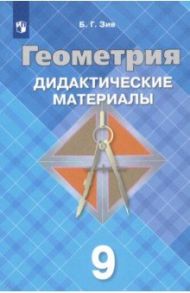 Б. Г. Зив

Геометрия

ДИДАКТИЧЕСКИЕ МАТЕРИАЛЫ

9